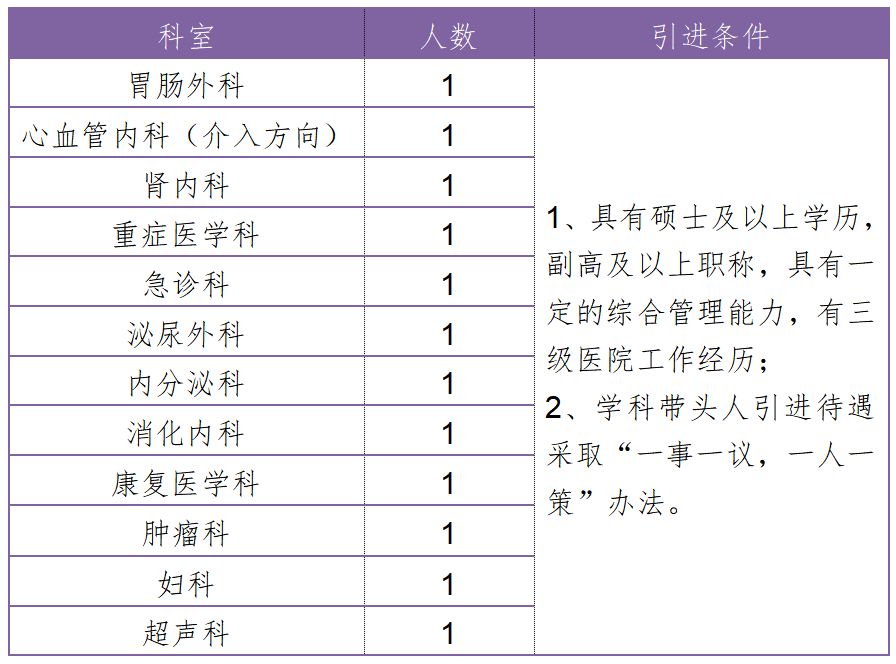 | 科室 | 人数 | 引进条件 |
|---|---|---|
| 胃肠外科 | 1 | 1、具有硕士及以上学历，副高及以上职称，具有一定的综合管理能力，有三级医院工作经历；2、学科带头人引进待遇采取“一事一议，一人一策”办法。 |
| 心血管内科（介入方向） | 1 | |
| 肾内科 | 1 | |
| 重症医学科 | 1 | |
| 急诊科 | 1 | |
| 泌尿外科 | 1 | |
| 内分泌科 | 1 | |
| 消化内科 | 1 | |
| 康复医学科 | 1 | |
| 肿瘤科 | 1 | |
| 妇科 | 1 | |
| 超声科 | 1 | |